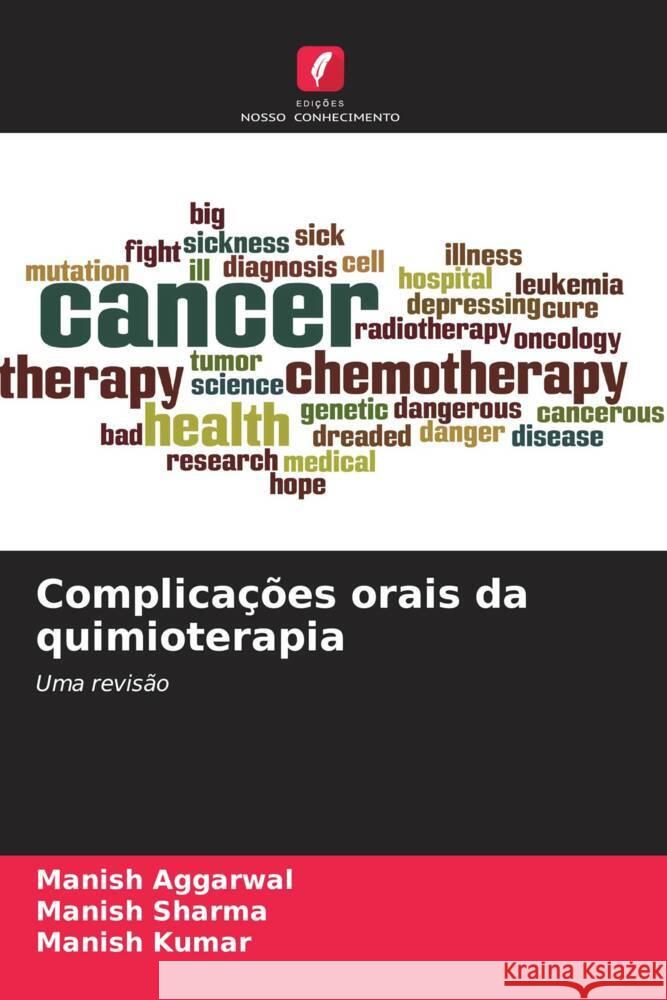 EDIÇÕES
NOSSO CONHECIMENTO

big
fight sickness sick
mutation ill diagnosis cell illness
hospital leukemia
cancer depressing cure
radiotherapy oncology
therapy tumor science chemotherapy
genetic dangerous cancerous
bad health dreaded danger disease
research medical
hope

Complicações orais da quimioterapia

Uma revisão

Manish Aggarwal
Manish Sharma
Manish Kumar